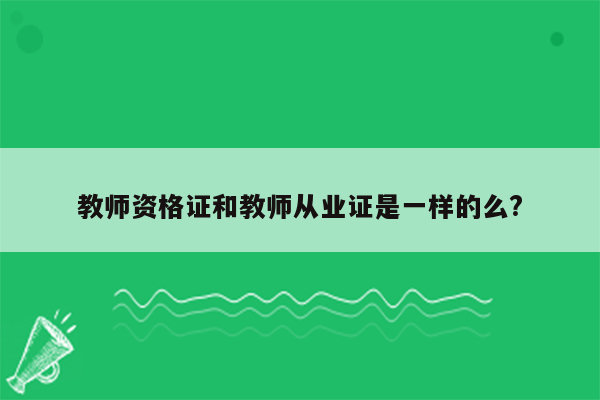 教师资格证和教师从业证是一样的么?